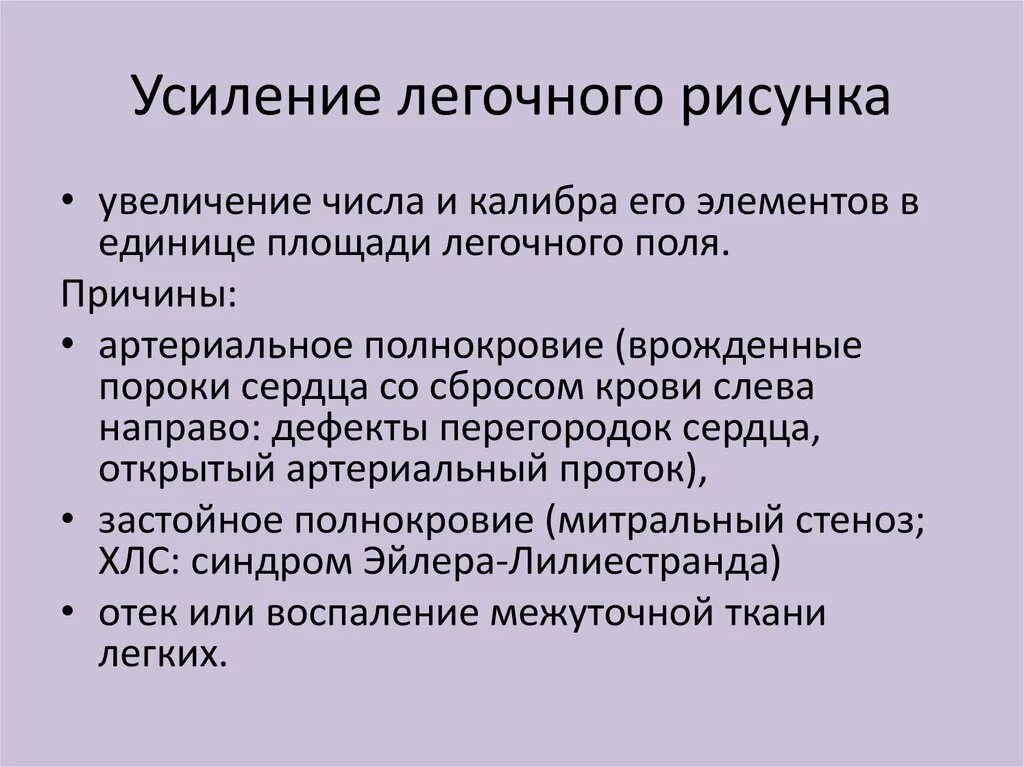 Усиление легочного рисунка

• увеличение числа и калибра его элементов в единице площади легочного поля.

Причины:

• артериальное полнокровие (врожденные пороки сердца со сбросом крови слева направо: дефекты перегородок сердца, открытый артериальный проток),
• застойное полнокровие (митральный стеноз; ХЛС: синдром Эйлера-Лилиестранда)
• отек или воспаление межуточной ткани легких.